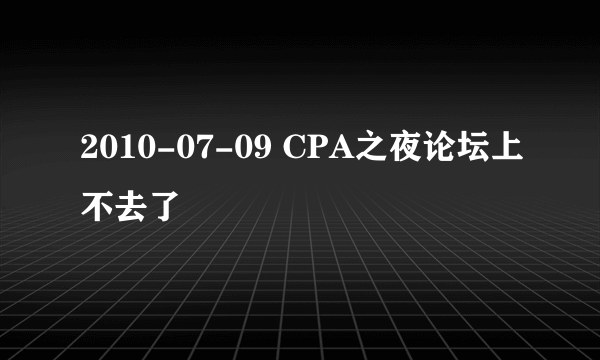 2010-07-09 CPA之夜论坛上不去了